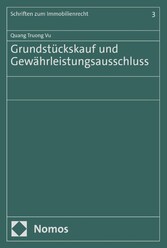 Schriften zum Immobilienrecht 3

Quang Truong Vu

Grundstückskauf und Gewährleistungsausschluss

Nomos